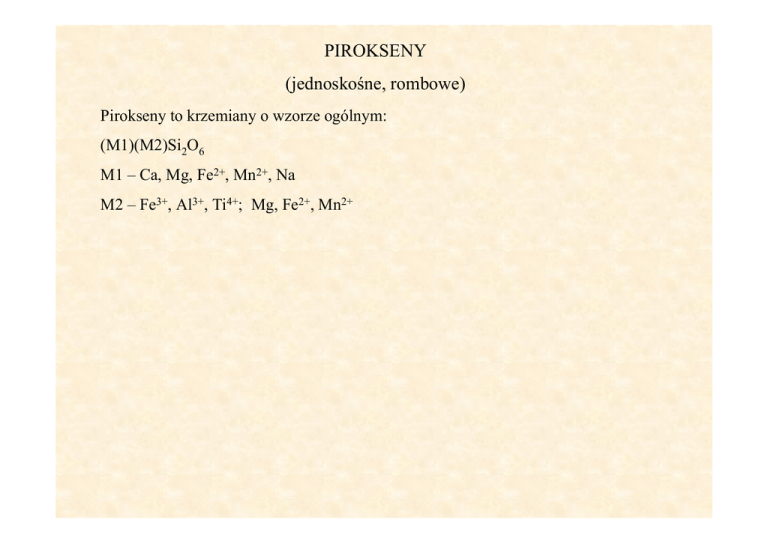 PIROKSENY

(jednoskośne, rombowe)

Pirokseny to krzemiany o wzorze ogólnym:

$(M1)(M2)Si_2O_6$

M1 – Ca, Mg, $Fe^{2+}$, $Mn^{2+}$, Na

M2 – $Fe^{3+}$, $Al^{3+}$, $Ti^{4+}$; Mg, $Fe^{2+}$, $Mn^{2+}$